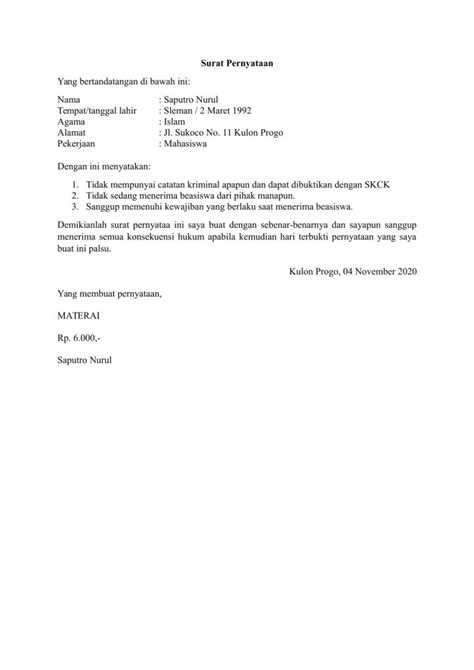 Surat Pernyataan

Yang bertandatangan di bawah ini:

Nama : Saputro Nurul
Tempat/tanggal lahir : Sleman / 2 Maret 1992
Agama : Islam
Alamat : Jl. Sukoco No. 11 Kulon Progo
Pekerjaan : Mahasiswa

Dengan ini menyatakan:

1. Tidak mempunyai catatan kriminal apapun dan dapat dibuktikan dengan SKCK
2. Tidak sedang menerima beasiswa dari pihak manapun.
3. Sanggup memenuhi kewajiban yang berlaku saat menerima beasiswa.

Demikianlah surat pernyataa ini saya buat dengan sebenar-benarnya dan sayapun sanggup menerima semua konsekuensi hukum apabila kemudian hari terbukti pernyataan yang saya buat ini palsu.

Kulon Progo, 04 November 2020

Yang membuat pernyataan,

MATERAI

Rp. 6.000,-

Saputro Nurul